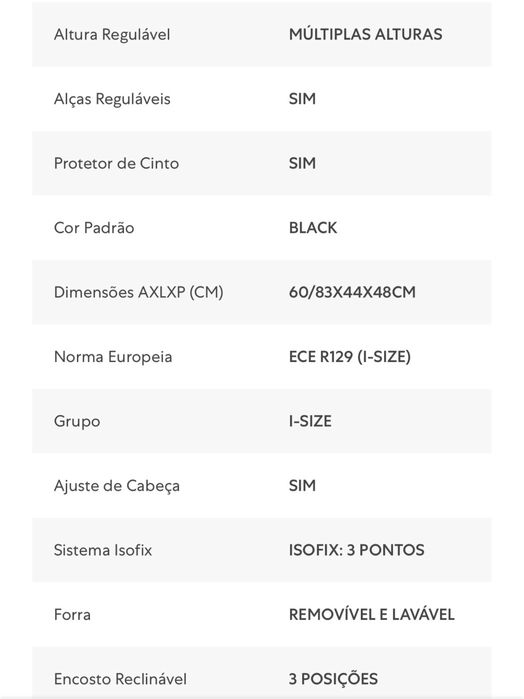 | | |
|---|---|
| Altura Regulável | MÚLTIPLAS ALTURAS |
| Alças Reguláveis | SIM |
| Protetor de Cinto | SIM |
| Cor Padrão | BLACK |
| Dimensões AXLXP (CM) | 60/83X44X48CM |
| Norma Europeia | ECE R129 (I-SIZE) |
| Grupo | I-SIZE |
| Ajuste de Cabeça | SIM |
| Sistema Isofix | ISOFIX: 3 PONTOS |
| Forra | REMOVÍVEL E LAVÁVEL |
| Encosto Reclinável | 3 POSIÇÕES |